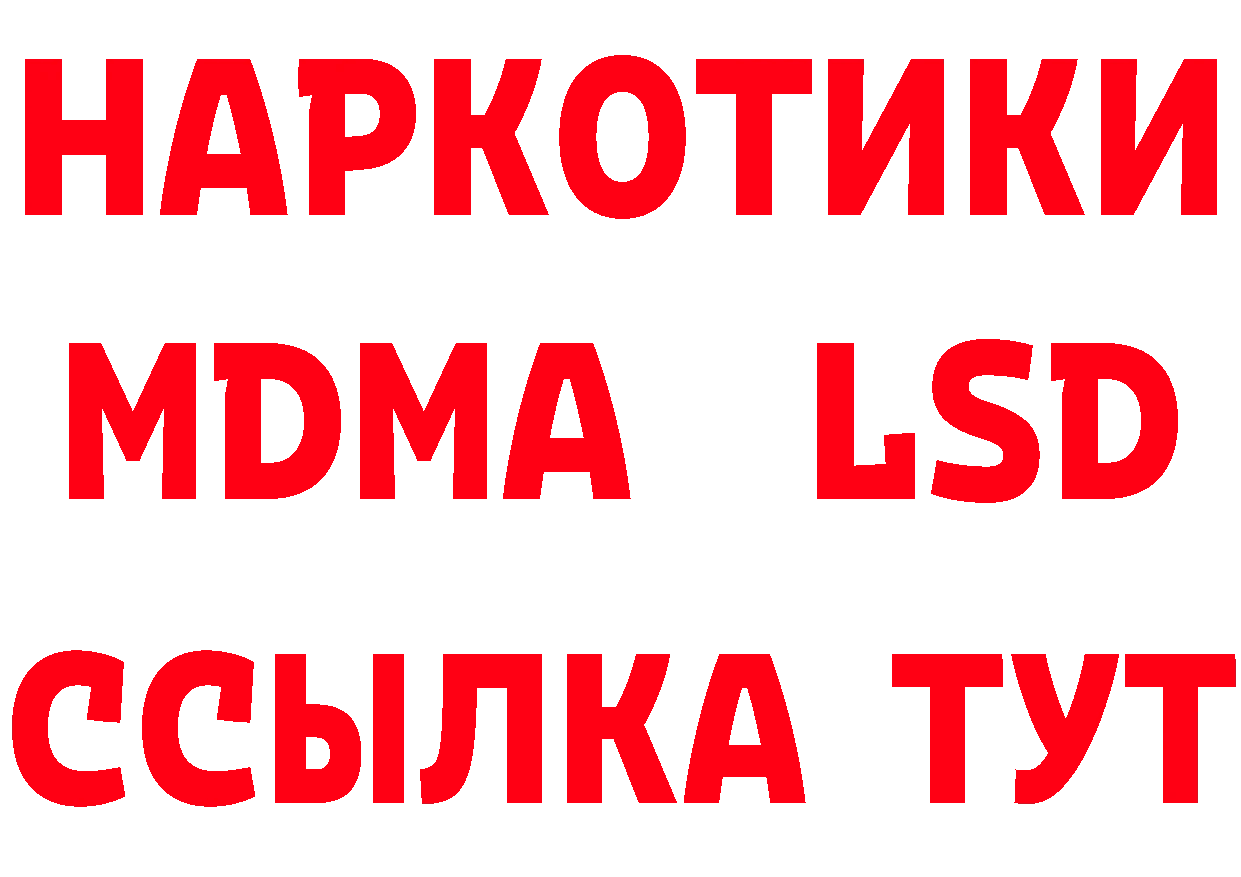 НАРКОТИКИ
MDMA LSD
ССЫЛКА ТУТ